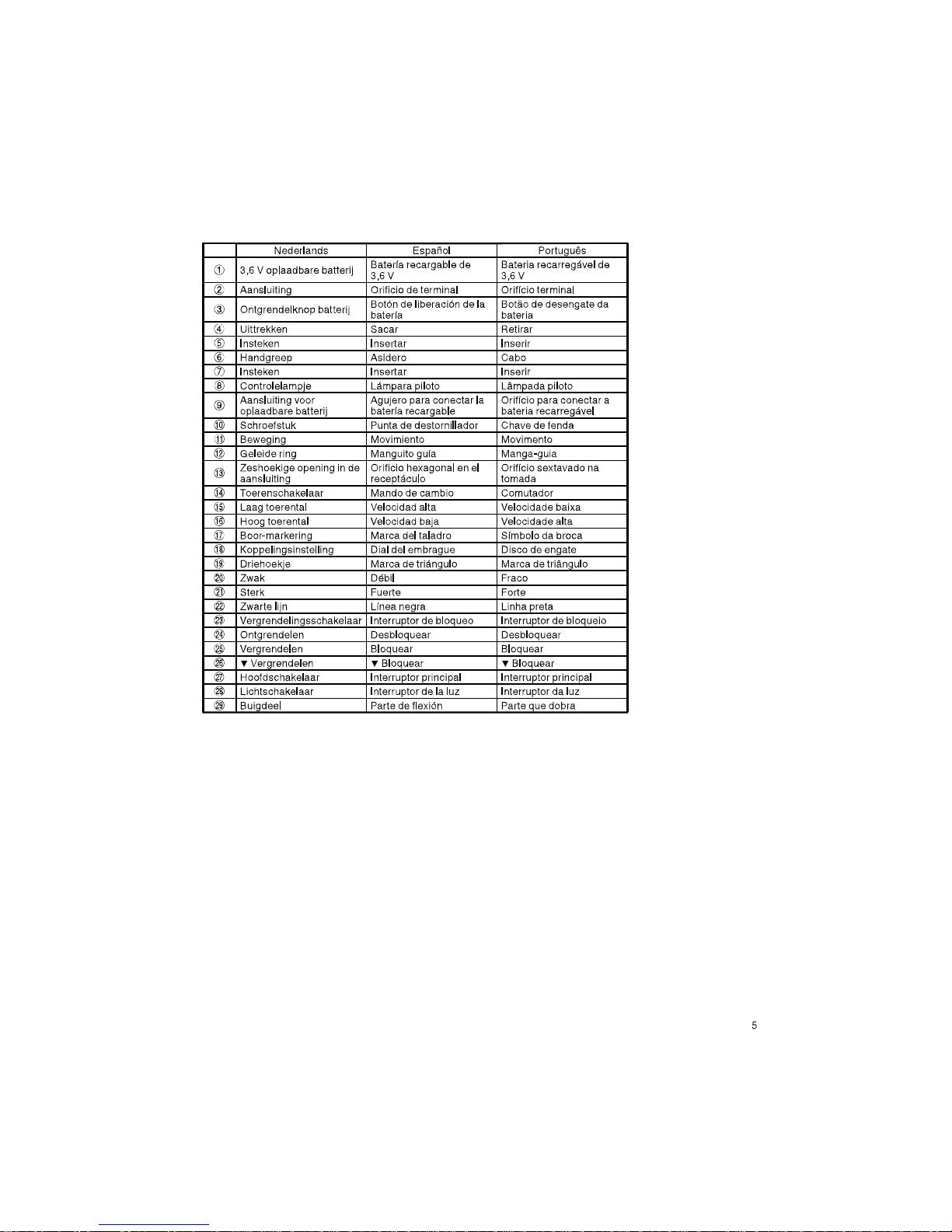 | | Nederlands | Español | Português |
|---|---|---|---|
| ① | 3,6 V oplaadbare batterij | Batería recargable de 3,6 V | Bateria recarregável de 3,6 V |
| ② | Aansluiting | Orificio de terminal | Orifício terminal |
| ③ | Ontgrendelknop batterij | Botón de liberación de la batería | Botão de desengate da bateria |
| ④ | Uittrekken | Sacar | Retirar |
| ⑤ | Insteken | Insertar | Inserir |
| ⑥ | Handgreep | Asidero | Cabo |
| ⑦ | Insteken | Insertar | Inserir |
| ⑧ | Controlelampje | Lámpara piloto | Lâmpada piloto |
| ⑨ | Aansluiting voor oplaadbare batterij | Agujero para conectar la batería recargable | Orifício para conectar a bateria recarregável |
| ⑩ | Schroefstuk | Punta de destornillador | Chave de fenda |
| ⑪ | Beweging | Movimiento | Movimento |
| ⑫ | Geleide ring | Manguito guía | Manga-guia |
| ⑬ | Zeshoekige opening in de aansluiting | Orificio hexagonal en el receptáculo | Orifício sextavado na tomada |
| ⑭ | Toerenschakelaar | Mando de cambio | Comutador |
| ⑮ | Laag toerental | Velocidad alta | Velocidade baixa |
| ⑯ | Hoog toerental | Velocidad baja | Velocidade alta |
| ⑰ | Boor-markering | Marca del taladro | Símbolo da broca |
| ⑱ | Koppelingsinstelling | Dial del embrague | Disco de engate |
| ⑲ | Driehoekje | Marca de triángulo | Marca de triângulo |
| ⑳ | Zwak | Débil | Fraco |
| ㉑ | Sterk | Fuerte | Forte |
| ㉒ | Zwarte lijn | Línea negra | Linha preta |
| ㉓ | Vergrendelingsschakelaar | Interruptor de bloqueo | Interruptor de bloqueio |
| ㉔ | Ontgrendelen | Desbloquear | Desbloquear |
| ㉕ | Vergrendelen | Bloquear | Bloquear |
| ㉖ | ▼ Vergrendelen | ▼ Bloquear | ▼ Bloquear |
| ㉗ | Hoofdschakelaar | Interruptor principal | Interruptor principal |
| ㉘ | Lichtschakelaar | Interruptor de la luz | Interruptor da luz |
| ㉙ | Buigdeel | Parte de flexión | Parte que dobra |

5